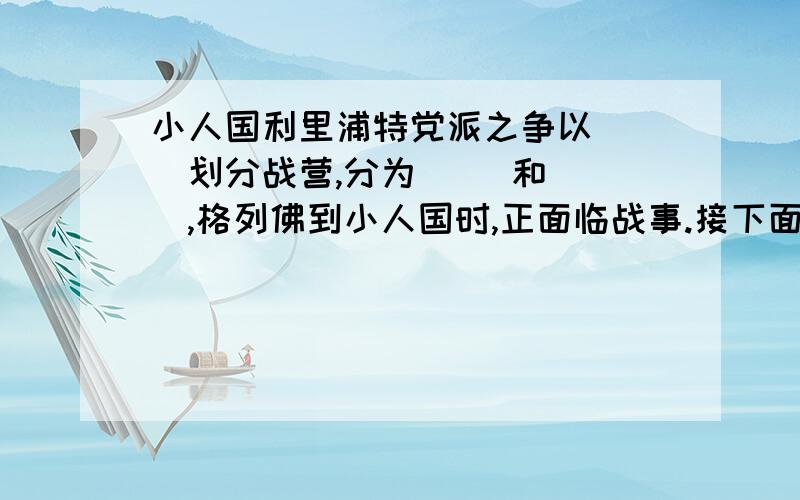 小人国利里浦特党派之争以（ ）划分战营,分为（ ）和（ ）,格列佛到小人国时,正面临战事.接下面